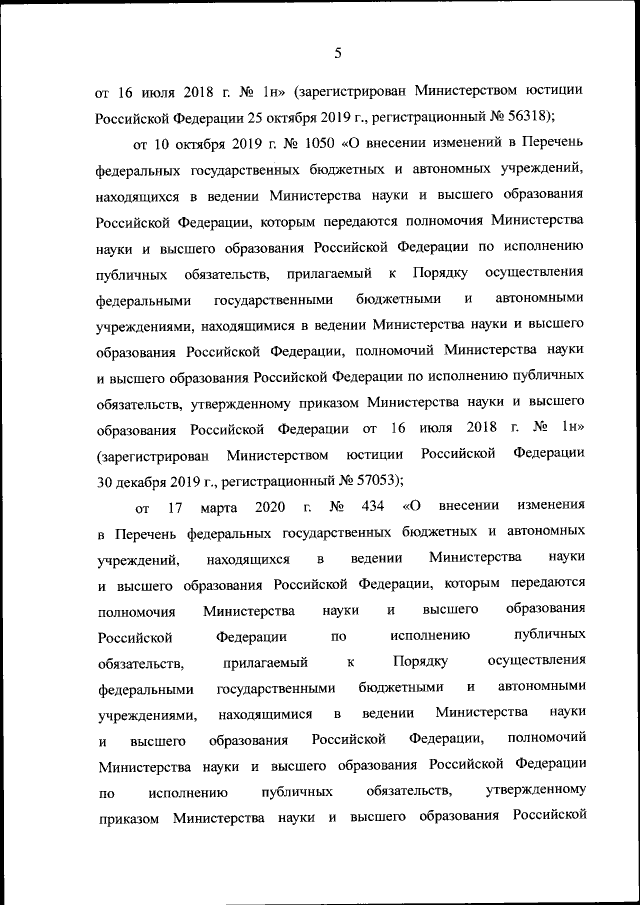 5

от 16 июля 2018 г. № 1н» (зарегистрирован Министерством юстиции Российской Федерации 25 октября 2019 г., регистрационный № 56318);

от 10 октября 2019 г. № 1050 «О внесении изменений в Перечень федеральных государственных бюджетных и автономных учреждений, находящихся в ведении Министерства науки и высшего образования Российской Федерации, которым передаются полномочия Министерства науки и высшего образования Российской Федерации по исполнению публичных обязательств, прилагаемый к Порядку осуществления федеральными государственными бюджетными и автономными учреждениями, находящимися в ведении Министерства науки и высшего образования Российской Федерации, полномочий Министерства науки и высшего образования Российской Федерации по исполнению публичных обязательств, утвержденному приказом Министерства науки и высшего образования Российской Федерации от 16 июля 2018 г. № 1н» (зарегистрирован Министерством юстиции Российской Федерации 30 декабря 2019 г., регистрационный № 57053);

от 17 марта 2020 г. № 434 «О внесении изменения в Перечень федеральных государственных бюджетных и автономных учреждений, находящихся в ведении Министерства науки и высшего образования Российской Федерации, которым передаются полномочия Министерства науки и высшего образования Российской Федерации по исполнению публичных обязательств, прилагаемый к Порядку осуществления федеральными государственными бюджетными и автономными учреждениями, находящимися в ведении Министерства науки и высшего образования Российской Федерации, полномочий Министерства науки и высшего образования Российской Федерации по исполнению публичных обязательств, утвержденному приказом Министерства науки и высшего образования Российской